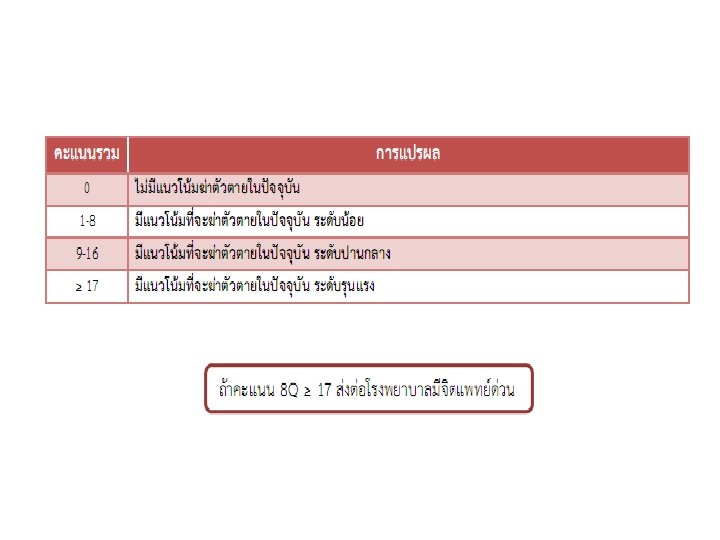 | คะแนนรวม | การแปรผล |
|---|---|
| 0 | ไม่มีแนวโน้มฆ่าตัวตายในปัจจุบัน |
| 1-8 | มีแนวโน้มที่จะฆ่าตัวตายในปัจจุบัน ระดับน้อย |
| 9-16 | มีแนวโน้มที่จะฆ่าตัวตายในปัจจุบัน ระดับปานกลาง |
| ≥ 17 | มีแนวโน้มที่จะฆ่าตัวตายในปัจจุบัน ระดับรุนแรง |

ถ้าคะแนน 8Q ≥ 17 ส่งต่อโรงพยาบาลมีจิตแพทย์ด่วน